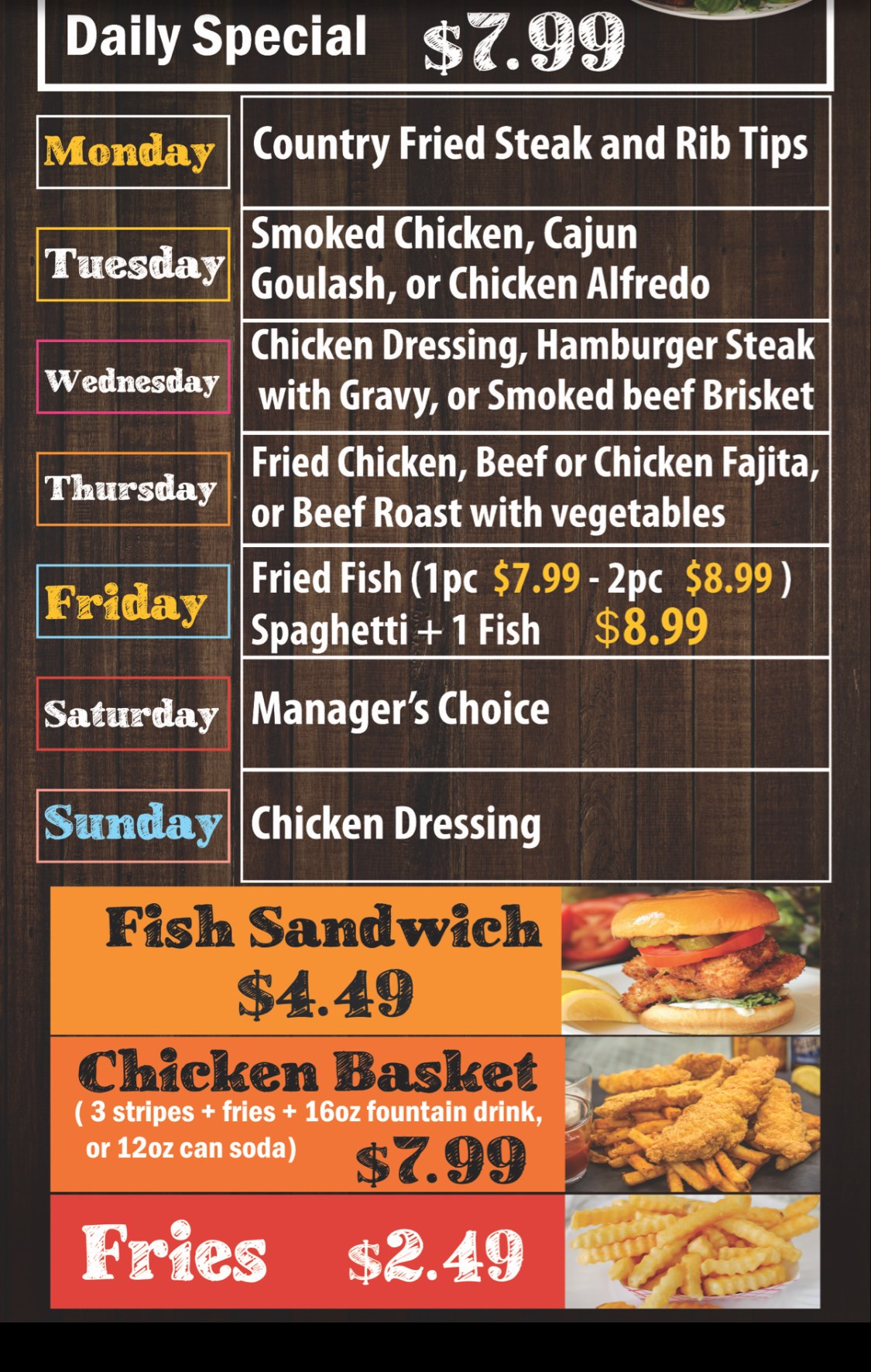 Daily Special $7.99

Monday
Country Fried Steak and Rib Tips

Tuesday
Smoked Chicken, Cajun Goulash, or Chicken Alfredo

Wednesday
Chicken Dressing, Hamburger Steak with Gravy, or Smoked beef Brisket

Thursday
Fried Chicken, Beef or Chicken Fajita, or Beef Roast with vegetables

Friday
Fried Fish (1pc $7.99 - 2pc $8.99 )
Spaghetti + 1 Fish $8.99

Saturday
Manager's Choice

Sunday
Chicken Dressing

Fish Sandwich
$4.49

Chicken Basket
( 3 stripes + fries + 16oz fountain drink, or 12oz can soda) $7.99

Fries $2.49